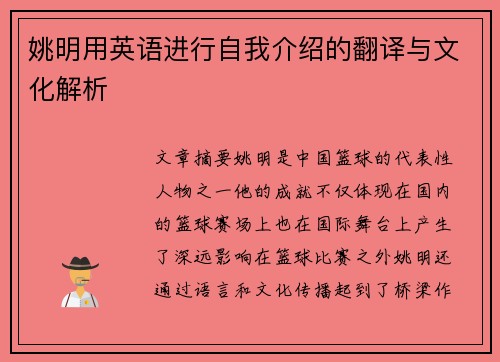 姚明用英语进行自我介绍的翻译与文化解析

文章摘要姚明是中国篮球的代表性人物之一他的成就不仅体现在国内的篮球赛场上也在国际舞台上产生了深远影响在篮球比赛之外姚明还通过语言和文化传播起到了桥梁作